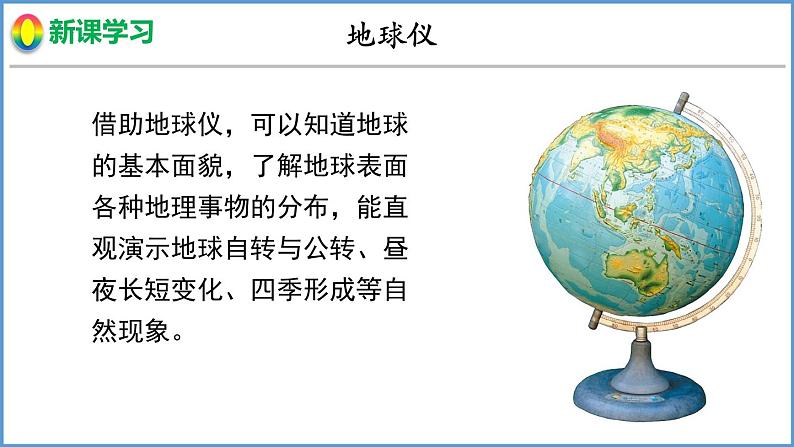 新课学习

地球仪

借助地球仪，可以知道地球的基本面貌，了解地球表面各种地理事物的分布，能直观演示地球自转与公转、昼夜长短变化、四季形成等自然现象。